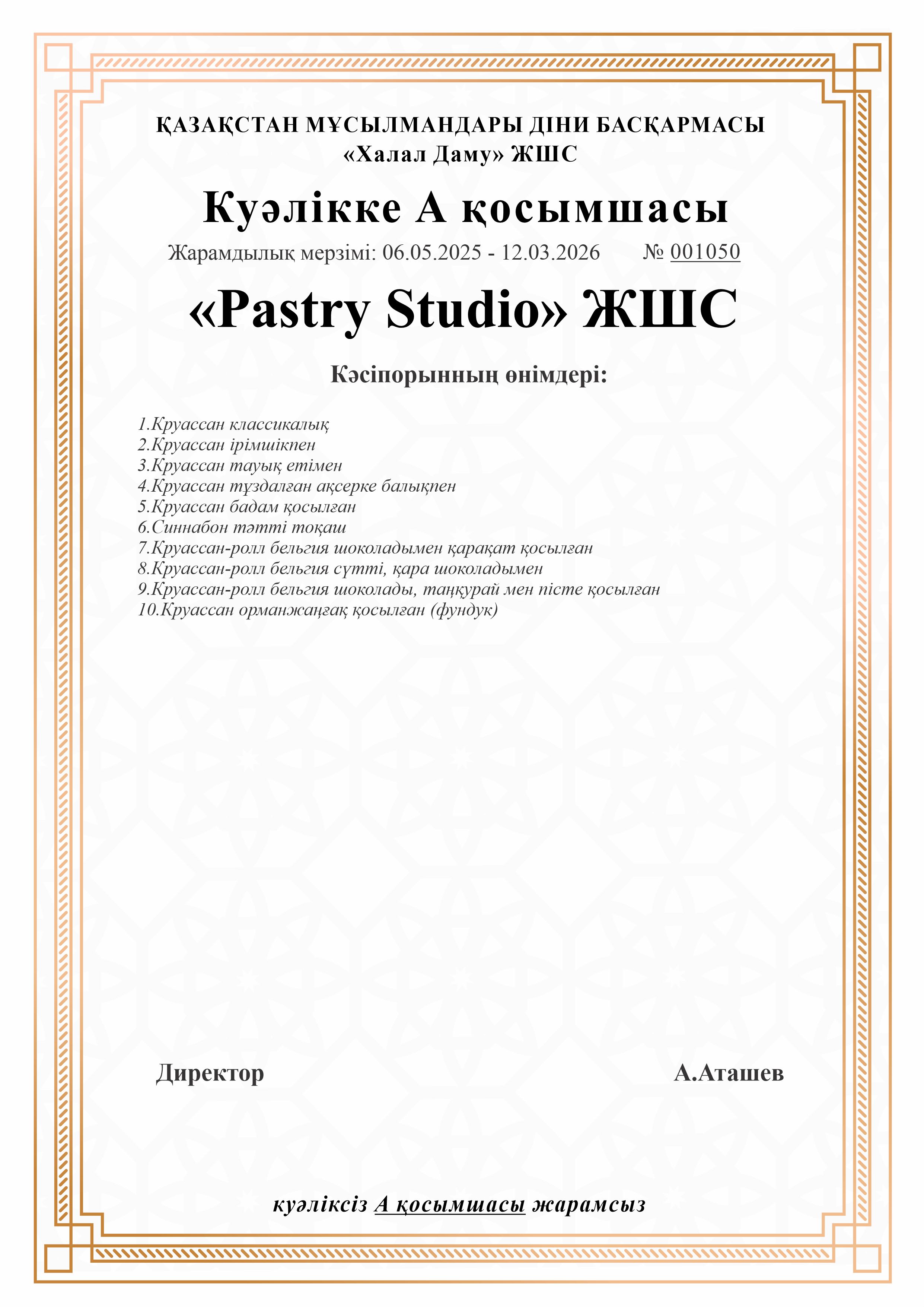 ҚАЗАҚСТАН МҰСЫЛМАНДАРЫ ДІНИ БАСҚАРМАСЫ
«Халал Даму» ЖШС

Куәлікке А қосымшасы

Жарамдылық мерзімі: 06.05.2025 - 12.03.2026 № 001050

«Pastry Studio» ЖШС

Кәсіпорынның өнімдері:

1.Круассан классикалық
2.Круассан ірімшікпен
3.Круассан тауық етімен
4.Круассан тұздалған ақсерке балықпен
5.Круассан бадам қосылған
6.Синнабон тәтті тоқаш
7.Круассан-ролл бельгия шоколадымен қарақат қосылған
8.Круассан-ролл бельгия сүтті, қара шоколадымен
9.Круассан-ролл бельгия шоколады, таңқурай мен пісте қосылған
10.Круассан орманжаңғақ қосылған (фундук)

Директор А.Аташев

куәліксіз А қосымшасы жарамсыз